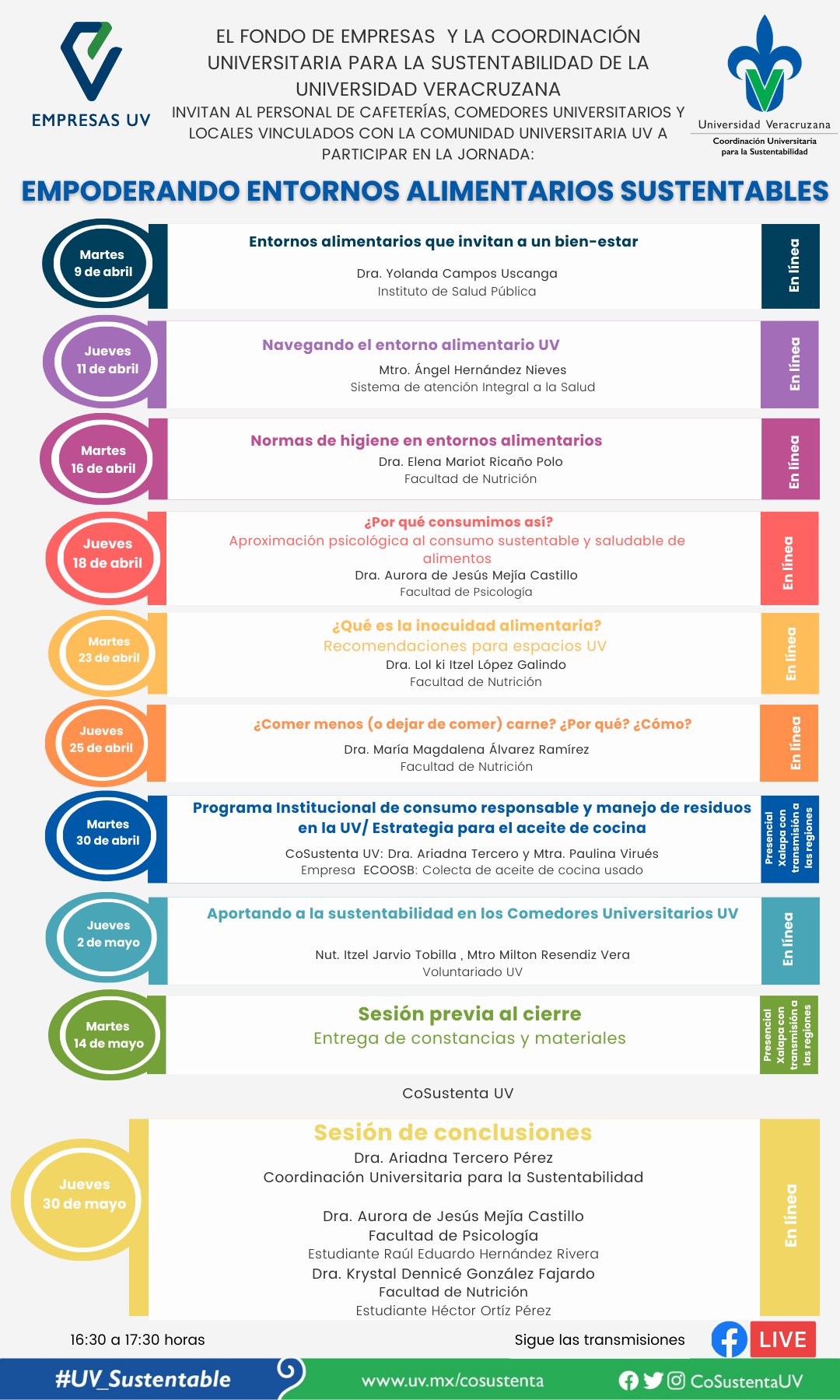 EMPRESAS UV

EL FONDO DE EMPRESAS Y LA COORDINACIÓN UNIVERSITARIA PARA LA SUSTENTABILIDAD DE LA UNIVERSIDAD VERACRUZANA
INVITAN AL PERSONAL DE CAFETERÍAS, COMEDORES UNIVERSITARIOS Y LOCALES VINCULADOS CON LA COMUNIDAD UNIVERSITARIA UV A PARTICIPAR EN LA JORNADA:

Universidad Veracruzana
Coordinación Universitaria para la Sustentabilidad

EMPODERANDO ENTORNOS ALIMENTARIOS SUSTENTABLES

Martes 9 de abril
Entornos alimentarios que invitan a un bien-estar
Dra. Yolanda Campos Uscanga
Instituto de Salud Pública
En línea

Jueves 11 de abril
Navegando el entorno alimentario UV
Mtro. Ángel Hernández Nieves
Sistema de atención Integral a la Salud
En línea

Martes 16 de abril
Normas de higiene en entornos alimentarios
Dra. Elena Mariot Ricaño Polo
Facultad de Nutrición
En línea

Jueves 18 de abril
¿Por qué consumimos así?
Aproximación psicológica al consumo sustentable y saludable de alimentos
Dra. Aurora de Jesús Mejía Castillo
Facultad de Psicología
En línea

Martes 23 de abril
¿Qué es la inocuidad alimentaria?
Recomendaciones para espacios UV
Dra. Lol ki Itzel López Galindo
Facultad de Nutrición
En línea

Jueves 25 de abril
¿Comer menos (o dejar de comer) carne? ¿Por qué? ¿Cómo?
Dra. María Magdalena Álvarez Ramírez
Facultad de Nutrición
En línea

Martes 30 de abril
Programa Institucional de consumo responsable y manejo de residuos en la UV/ Estrategia para el aceite de cocina
CoSustenta UV: Dra. Ariadna Tercero y Mtra. Paulina Virués
Empresa ECOOSB: Colecta de aceite de cocina usado
Presencial Xalapa con transmisión a las regiones

Jueves 2 de mayo
Aportando a la sustentabilidad en los Comedores Universitarios UV
Nut. Itzel Jarvio Tobilla , Mtro Milton Resendiz Vera
Voluntariado UV
En línea

Martes 14 de mayo
Sesión previa al cierre
Entrega de constancias y materiales
Presencial Xalapa con transmisión a las regiones

CoSustenta UV

Jueves 30 de mayo
Sesión de conclusiones
Dra. Ariadna Tercero Pérez
Coordinación Universitaria para la Sustentabilidad

Dra. Aurora de Jesús Mejía Castillo
Facultad de Psicología
Estudiante Raúl Eduardo Hernández Rivera
Dra. Krystal Dennicé González Fajardo
Facultad de Nutrición
Estudiante Héctor Ortíz Pérez
En línea

16:30 a 17:30 horas
Sigue las transmisiones LIVE

#UV_Sustentable www.uv.mx/cosustenta CoSustentaUV